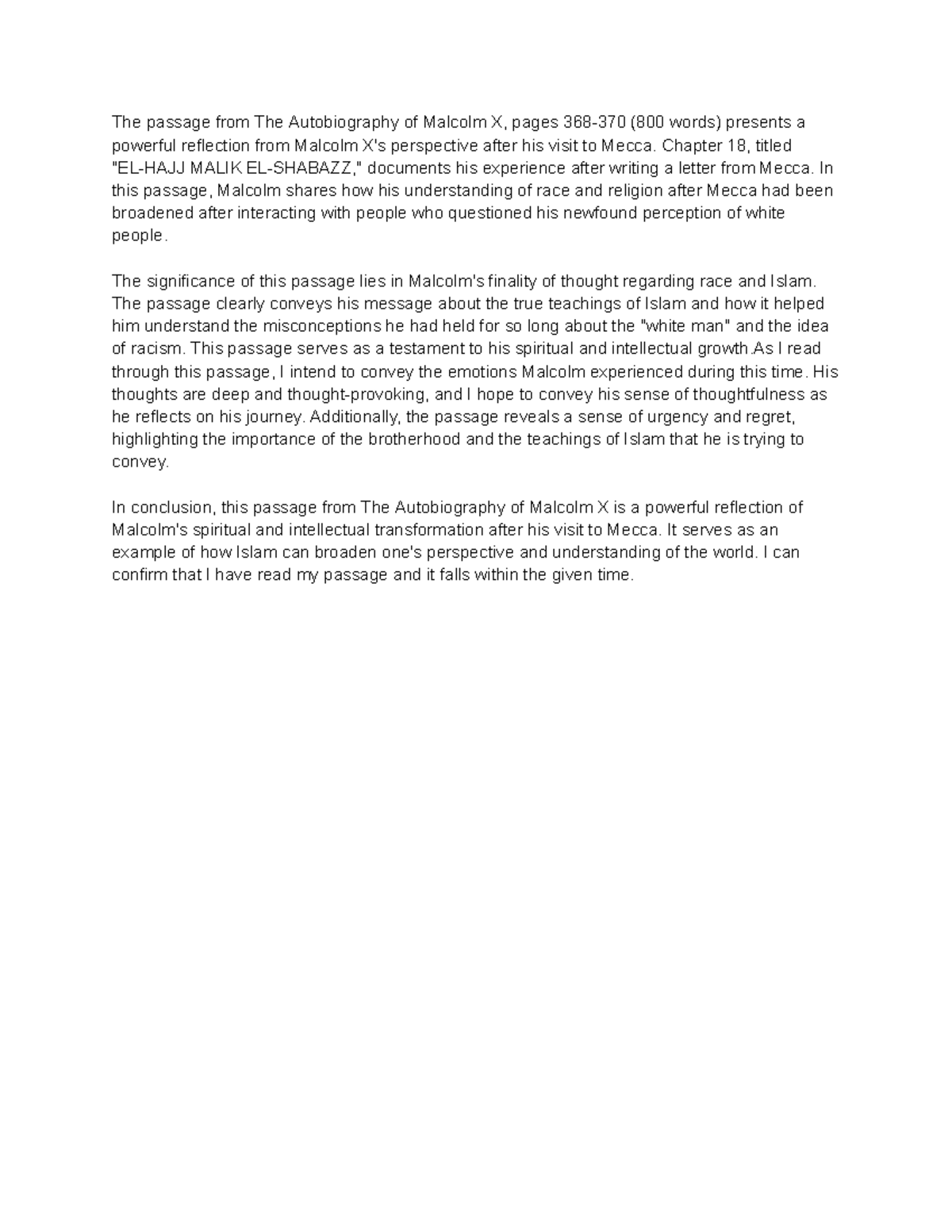 The passage from The Autobiography of Malcolm X, pages 368-370 (800 words) presents a powerful reflection from Malcolm X's perspective after his visit to Mecca. Chapter 18, titled "EL-HAJJ MALIK EL-SHABAZZ," documents his experience after writing a letter from Mecca. In this passage, Malcolm shares how his understanding of race and religion after Mecca had been broadened after interacting with people who questioned his newfound perception of white people.

The significance of this passage lies in Malcolm's finality of thought regarding race and Islam. The passage clearly conveys his message about the true teachings of Islam and how it helped him understand the misconceptions he had held for so long about the "white man" and the idea of racism. This passage serves as a testament to his spiritual and intellectual growth.As I read through this passage, I intend to convey the emotions Malcolm experienced during this time. His thoughts are deep and thought-provoking, and I hope to convey his sense of thoughtfulness as he reflects on his journey. Additionally, the passage reveals a sense of urgency and regret, highlighting the importance of the brotherhood and the teachings of Islam that he is trying to convey.

In conclusion, this passage from The Autobiography of Malcolm X is a powerful reflection of Malcolm's spiritual and intellectual transformation after his visit to Mecca. It serves as an example of how Islam can broaden one's perspective and understanding of the world. I can confirm that I have read my passage and it falls within the given time.